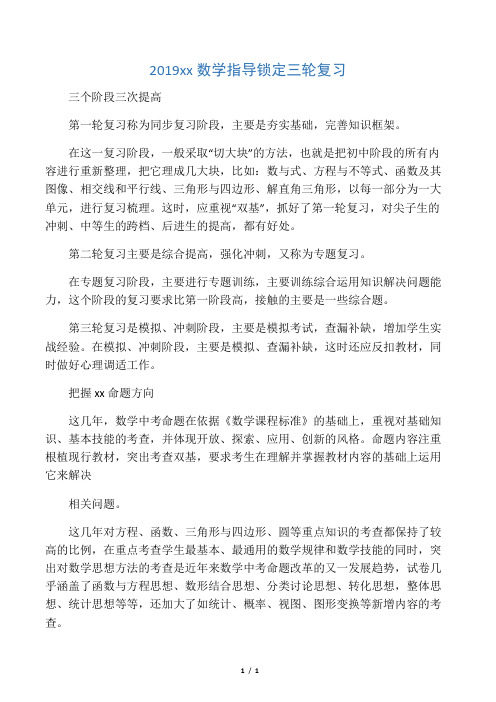 2019xx 数学指导锁定三轮复习

三个阶段三次提高

第一轮复习称为同步复习阶段，主要是夯实基础，完善知识框架。

在这一复习阶段，一般采取“切大块”的方法，也就是把初中阶段的所有内容进行重新整理，把它理成几大块，比如：数与式、方程与不等式、函数及其图像、相交线和平行线、三角形与四边形、解直角三角形，以每一部分为一大单元，进行复习梳理。这时，应重视“双基”，抓好了第一轮复习，对尖子生的冲刺、中等生的跨档、后进生的提高，都有好处。

第二轮复习主要是综合提高，强化冲刺，又称为专题复习。

在专题复习阶段，主要进行专题训练，主要训练综合运用知识解决问题能力，这个阶段的复习要求比第一阶段高，接触的主要是一些综合题。

第三轮复习是模拟、冲刺阶段，主要是模拟考试，查漏补缺，增加学生实战经验。在模拟、冲刺阶段，主要是模拟、查漏补缺，这时还应反扣教材，同时做好心理调适工作。

把握 xx 命题方向

这几年，数学中考命题在依据《数学课程标准》的基础上，重视对基础知识、基本技能的考查，并体现开放、探索、应用、创新的风格。命题内容注重根植现行教材，突出考查双基，要求考生在理解并掌握教材内容的基础上运用它来解决

相关问题。

这几年对方程、函数、三角形与四边形、圆等重点知识的考查都保持了较高的比例，在重点考查学生最基本、最通用的数学规律和数学技能的同时，突出对数学思想方法的考查是近年来数学中考命题改革的又一发展趋势，试卷几乎涵盖了函数与方程思想、数形结合思想、分类讨论思想、转化思想，整体思想、统计思想等等，还加大了如统计、概率、视图、图形变换等新增内容的考查。

1 / 1